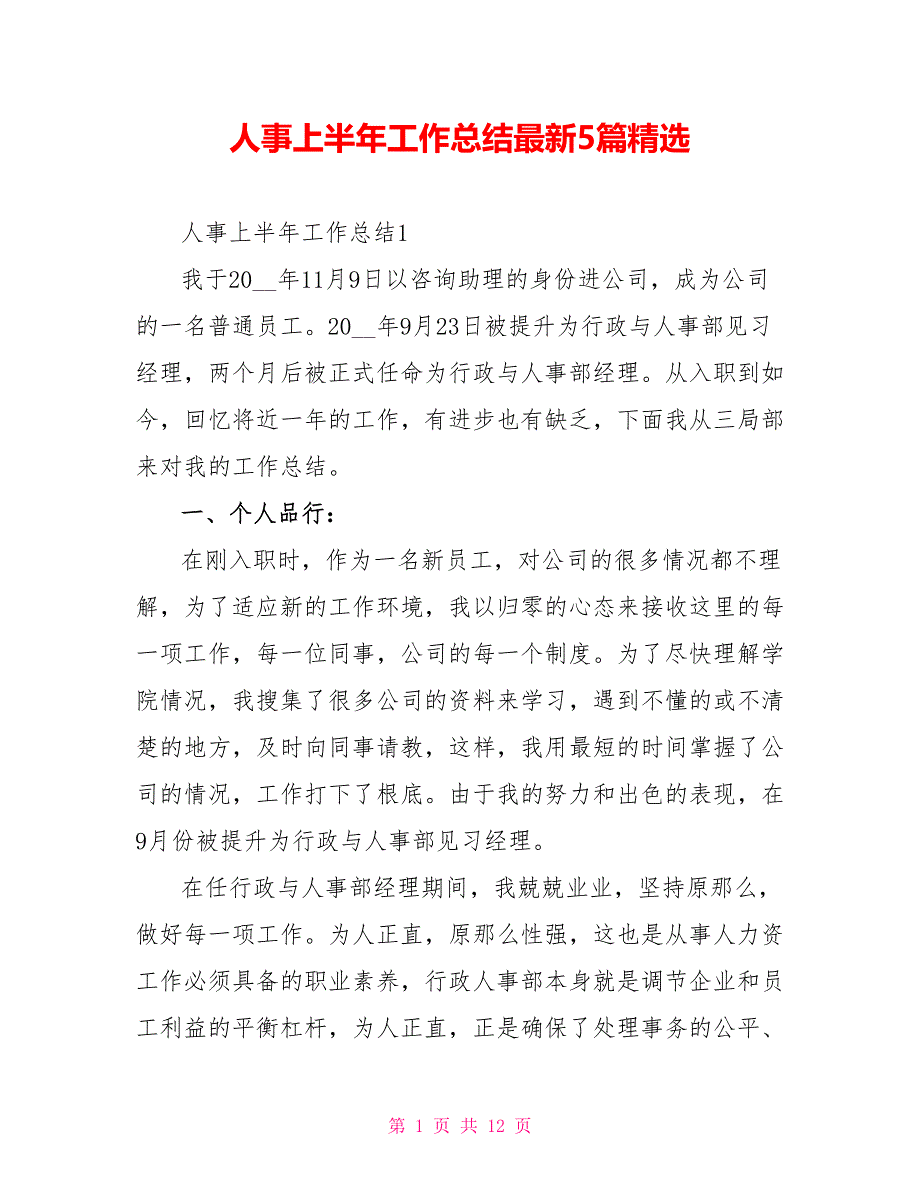 人事上半年工作总结最新5篇精选

人事上半年工作总结1

我于20__年11月9日以咨询助理的身份进公司，成为公司的一名普通员工。20__年9月23日被提升为行政与人事部见习经理，两个月后被正式任命为行政与人事部经理。从入职到如今，回忆将近一年的工作，有进步也有缺乏，下面我从三局部来对我的工作总结。

一、个人品行：

在刚入职时，作为一名新员工，对公司的很多情况都不理解，为了适应新的工作环境，我以归零的心态来接收这里的每一项工作，每一位同事，公司的每一个制度。为了尽快理解学院情况，我搜集了很多公司的资料来学习，遇到不懂的或不清楚的地方，及时向同事请教，这样，我用最短的时间掌握了公司的情况，工作打下了根底。由于我的努力和出色的表现，在9月份被提升为行政与人事部见习经理。

在任行政与人事部经理期间，我兢兢业业，坚持原那么，做好每一项工作。为人正直，原那么性强，这也是从事人力资工作必须具备的职业素养，行政人事部本身就是调节企业和员工利益的平衡杠杆，为人正直，正是确保了处理事务的公平、

第 1 页 共 12 页